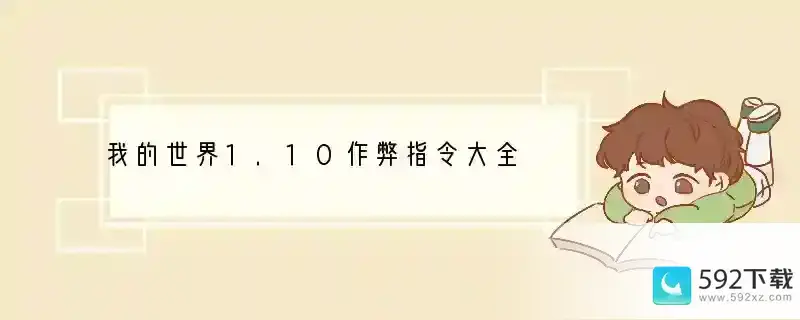 我的世界1.10作弊指令大全

592下载
www.592xz.com